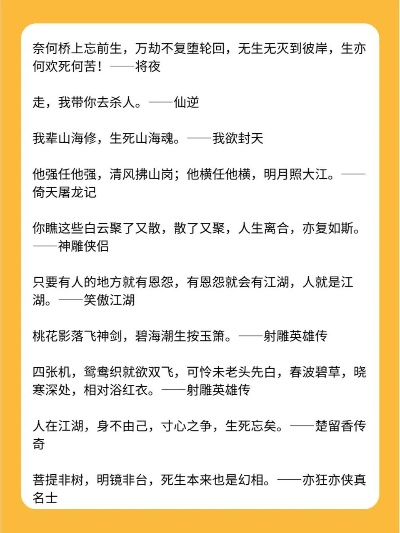 奈何桥上忘前生，万劫不复堕轮回，无生无灭到彼岸，生亦何欢死何苦！——将夜

走，我带你去杀人。——仙逆

我辈山海修，生死山海魂。——我欲封天

他强任他强，清风拂山岗；他横任他横，明月照大江。——倚天屠龙记

你瞧这些白云聚了又散，散了又聚，人生离合，亦复如斯。——神雕侠侣

只要有人的地方就有恩怨，有恩怨就会有江湖，人就是江湖。——笑傲江湖

桃花影落飞神剑，碧海潮生按玉箫。——射雕英雄传

四张机，鸳鸯织就欲双飞，可怜未老头先白，春波碧草，晓寒深处，相对浴红衣。——射雕英雄传

人在江湖，身不由己，寸心之争，生死忘矣。——楚留香传奇

菩提非树，明镜非台，死生本来也是幻相。——亦狂亦侠真名士